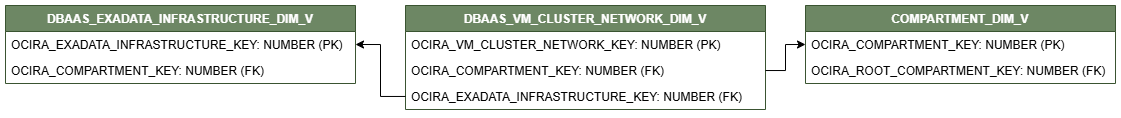 DBAAS_EXADATA_INFRASTRUCTURE_DIM_V

OCIRA_EXADATA_INFRASTRUCTURE_KEY: NUMBER (PK)

OCIRA_COMPARTMENT_KEY: NUMBER (FK)

DBAAS_VM_CLUSTER_NETWORK_DIM_V

OCIRA_VM_CLUSTER_NETWORK_KEY: NUMBER (PK)

OCIRA_COMPARTMENT_KEY: NUMBER (FK)

OCIRA_EXADATA_INFRASTRUCTURE_KEY: NUMBER (FK)

COMPARTMENT_DIM_V

OCIRA_COMPARTMENT_KEY: NUMBER (PK)

OCIRA_ROOT_COMPARTMENT_KEY: NUMBER (FK)